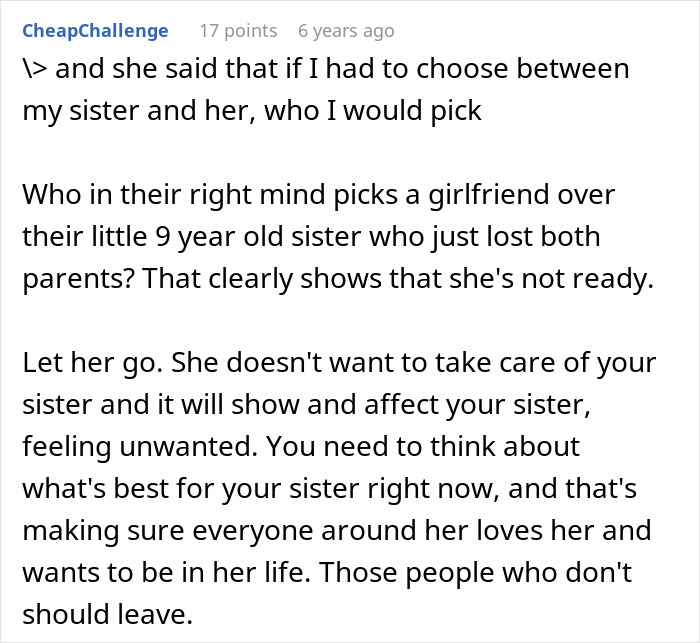 CheapChallenge 17 points 6 years ago

\> and she said that if I had to choose between my sister and her, who I would pick

Who in their right mind picks a girlfriend over their little 9 year old sister who just lost both parents? That clearly shows that she's not ready.

Let her go. She doesn't want to take care of your sister and it will show and affect your sister, feeling unwanted. You need to think about what's best for your sister right now, and that's making sure everyone around her loves her and wants to be in her life. Those people who don't should leave.